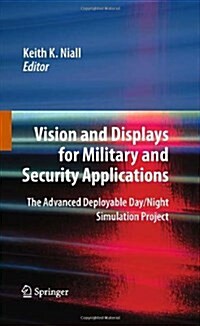 Keith K. Niall
Editor

Vision and Displays for Military and Security Applications

The Advanced Deployable Day/Night Simulation Project

Springer